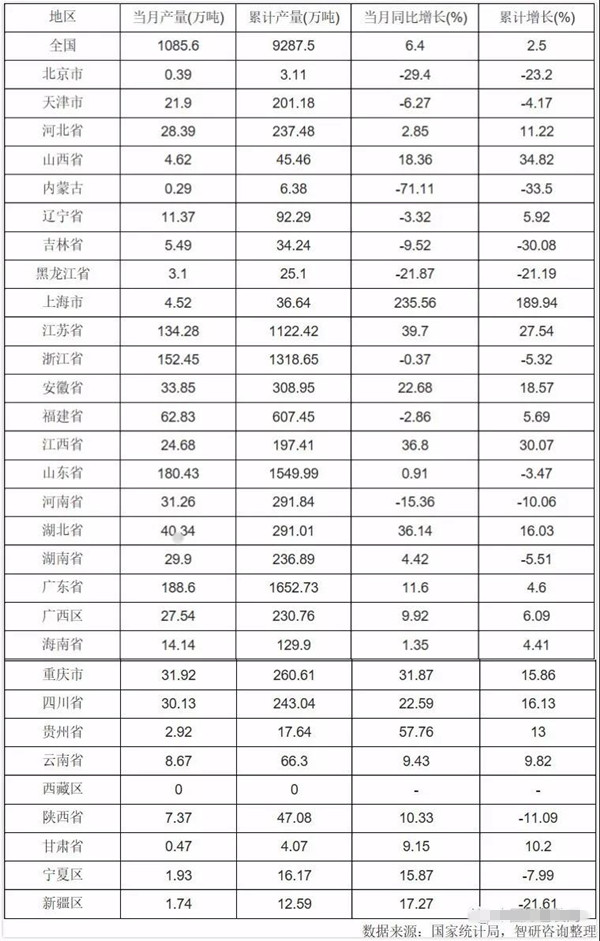 | 地区 | 当月产量(万吨) | 累计产量(万吨) | 当月同比增长(%) | 累计增长(%) |
|---|---|---|---|---|
| 全国 | 1085.6 | 9287.5 | 6.4 | 2.5 |
| 北京市 | 0.39 | 3.11 | -29.4 | -23.2 |
| 天津市 | 21.9 | 201.18 | -6.27 | -4.17 |
| 河北省 | 28.39 | 237.48 | 2.85 | 11.22 |
| 山西省 | 4.62 | 45.46 | 18.36 | 34.82 |
| 内蒙古 | 0.29 | 6.38 | -71.11 | -33.5 |
| 辽宁省 | 11.37 | 92.29 | -3.32 | 5.92 |
| 吉林省 | 5.49 | 34.24 | -9.52 | -30.08 |
| 黑龙江省 | 3.1 | 25.1 | -21.87 | -21.19 |
| 上海市 | 4.52 | 36.64 | 235.56 | 189.94 |
| 江苏省 | 134.28 | 1122.42 | 39.7 | 27.54 |
| 浙江省 | 152.45 | 1318.65 | -0.37 | -5.32 |
| 安徽省 | 33.85 | 308.95 | 22.68 | 18.57 |
| 福建省 | 62.83 | 607.45 | -2.86 | 5.69 |
| 江西省 | 24.68 | 197.41 | 36.8 | 30.07 |
| 山东省 | 180.43 | 1549.99 | 0.91 | -3.47 |
| 河南省 | 31.26 | 291.84 | -15.36 | -10.06 |
| 湖北省 | 40.34 | 291.01 | 36.14 | 16.03 |
| 湖南省 | 29.9 | 236.89 | 4.42 | -5.51 |
| 广东省 | 188.6 | 1652.73 | 11.6 | 4.6 |
| 广西区 | 27.54 | 230.76 | 9.92 | 6.09 |
| 海南省 | 14.14 | 129.9 | 1.35 | 4.41 |
| 重庆市 | 31.92 | 260.61 | 31.87 | 15.86 |
| 四川省 | 30.13 | 243.04 | 22.59 | 16.13 |
| 贵州省 | 2.92 | 17.64 | 57.76 | 13 |
| 云南省 | 8.67 | 66.3 | 9.43 | 9.82 |
| 西藏区 | 0 | 0 | - | - |
| 陕西省 | 7.37 | 47.08 | 10.33 | -11.09 |
| 甘肃省 | 0.47 | 4.07 | 9.15 | 10.2 |
| 宁夏区 | 1.93 | 16.17 | 15.87 | -7.99 |
| 新疆区 | 1.74 | 12.59 | 17.27 | -21.61 |

数据来源：国家统计局，智研咨询整理